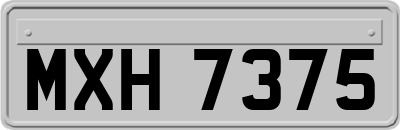 MXH 7375